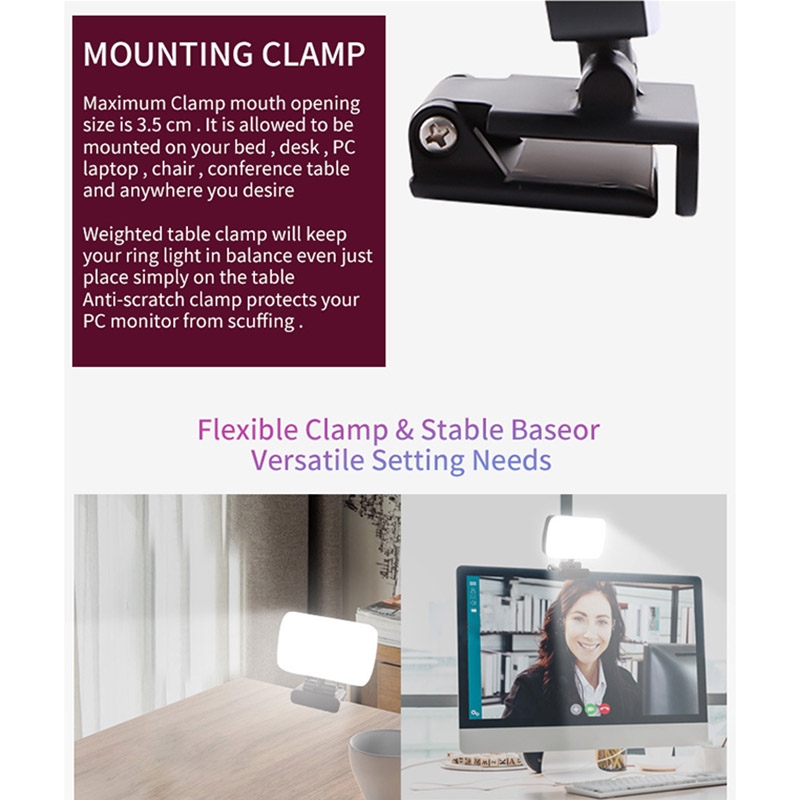 MOUNTING CLAMP

Maximum Clamp mouth opening size is 3.5 cm . It is allowed to be mounted on your bed , desk , PC laptop , chair , conference table and anywhere you desire

Weighted table clamp will keep your ring light in balance even just place simply on the table
Anti-scratch clamp protects your PC monitor from scuffing .

Flexible Clamp & Stable Baseor
Versatile Setting Needs